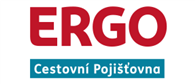 ERGO

Cestovní Pojišťovna